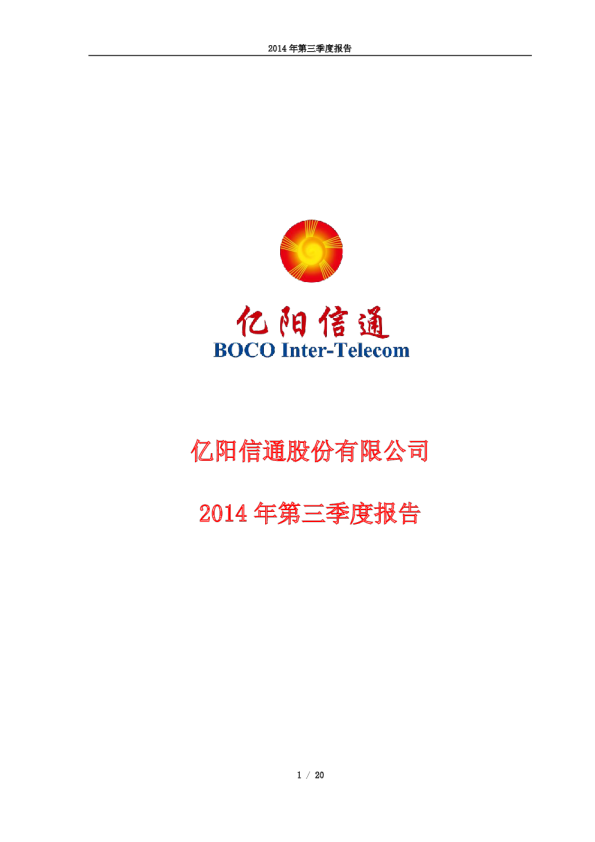 2014 年第三季度报告

亿阳信通
BOCO Inter-Telecom

亿阳信通股份有限公司

2014 年第三季度报告

1 / 20